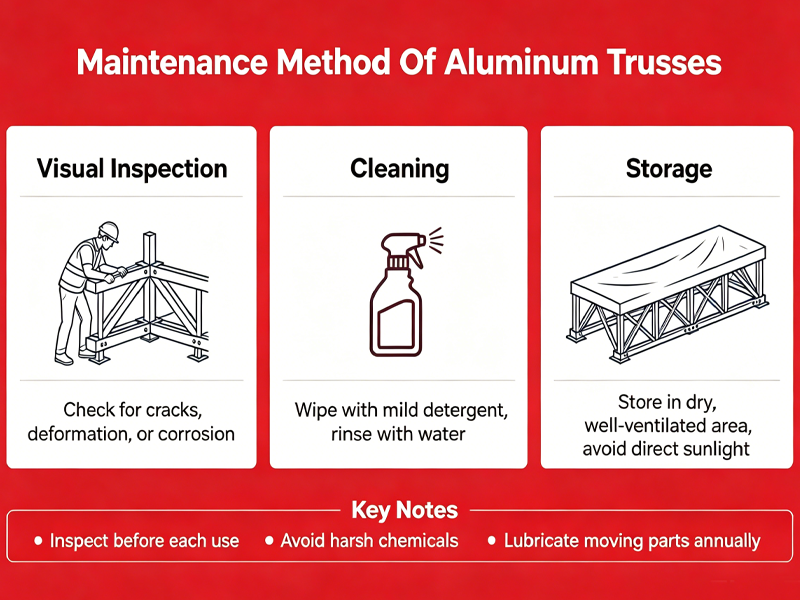 Maintenance Method Of Aluminum Trusses

Visual Inspection

Check for cracks, deformation, or corrosion

Cleaning

Wipe with mild detergent, rinse with water

Storage

Store in dry, well-ventilated area, avoid direct sunlight

Key Notes

• Inspect before each use • Avoid harsh chemicals • Lubricate moving parts annually